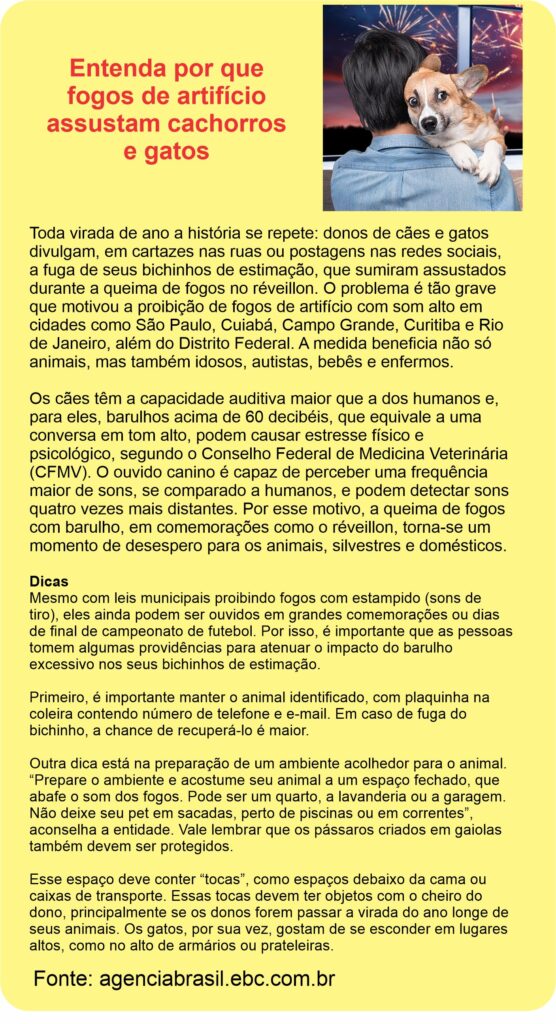 Entenda por que fogos de artifício assustam cachorros e gatos

Toda virada de ano a história se repete: donos de cães e gatos divulgam, em cartazes nas ruas ou postagens nas redes sociais, a fuga de seus bichinhos de estimação, que sumiram assustados durante a queima de fogos no réveillon. O problema é tão grave que motivou a proibição de fogos de artifício com som alto em cidades como São Paulo, Cuiabá, Campo Grande, Curitiba e Rio de Janeiro, além do Distrito Federal. A medida beneficia não só animais, mas também idosos, autistas, bebês e enfermos.

Os cães têm a capacidade auditiva maior que a dos humanos e, para eles, barulhos acima de 60 decibéis, que equivale a uma conversa em tom alto, podem causar estresse físico e psicológico, segundo o Conselho Federal de Medicina Veterinária (CFMV). O ouvido canino é capaz de perceber uma frequência maior de sons, se comparado a humanos, e podem detectar sons quatro vezes mais distantes. Por esse motivo, a queima de fogos com barulho, em comemorações como o réveillon, torna-se um momento de desespero para os animais, silvestres e domésticos.

Dicas
Mesmo com leis municipais proibindo fogos com estampido (sons de tiro), eles ainda podem ser ouvidos em grandes comemorações ou dias de final de campeonato de futebol. Por isso, é importante que as pessoas tomem algumas providências para atenuar o impacto do barulho excessivo nos seus bichinhos de estimação.

Primeiro, é importante manter o animal identificado, com plaquinha na coleira contendo número de telefone e e-mail. Em caso de fuga do bichinho, a chance de recuperá-lo é maior.

Outra dica está na preparação de um ambiente acolhedor para o animal. “Prepare o ambiente e acostume seu animal a um espaço fechado, que abafe o som dos fogos. Pode ser um quarto, a lavanderia ou a garagem. Não deixe seu pet em sacadas, perto de piscinas ou em correntes”, aconselha a entidade. Vale lembrar que os pássaros criados em gaiolas também devem ser protegidos.

Esse espaço deve conter “tocas”, como espaços debaixo da cama ou caixas de transporte. Essas tocas devem ter objetos com o cheiro do dono, principalmente se os donos forem passar a virada do ano longe de seus animais. Os gatos, por sua vez, gostam de se esconder em lugares altos, como no alto de armários ou prateleiras.

Fonte: agenciabrasil.ebc.com.br